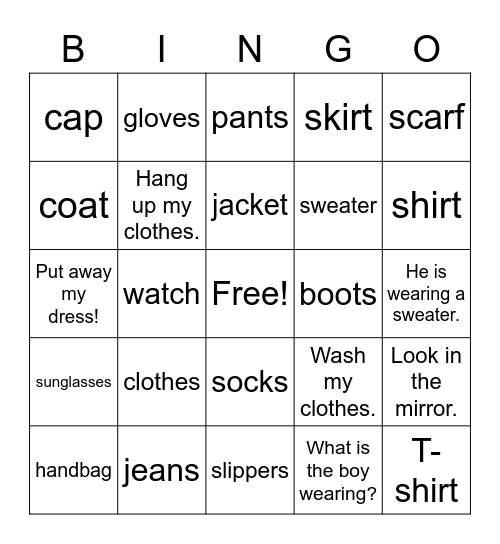 | B | I | N | G | O |
|---|---|---|---|---|
| cap | gloves | pants | skirt | scarf |
| coat | Hang up my clothes. | jacket | sweater | shirt |
| Put away my dress! | watch | Free! | boots | He is wearing a sweater. |
| sunglasses | clothes | socks | Wash my clothes. | Look in the mirror. |
| handbag | jeans | slippers | What is the boy wearing? | T-shirt |